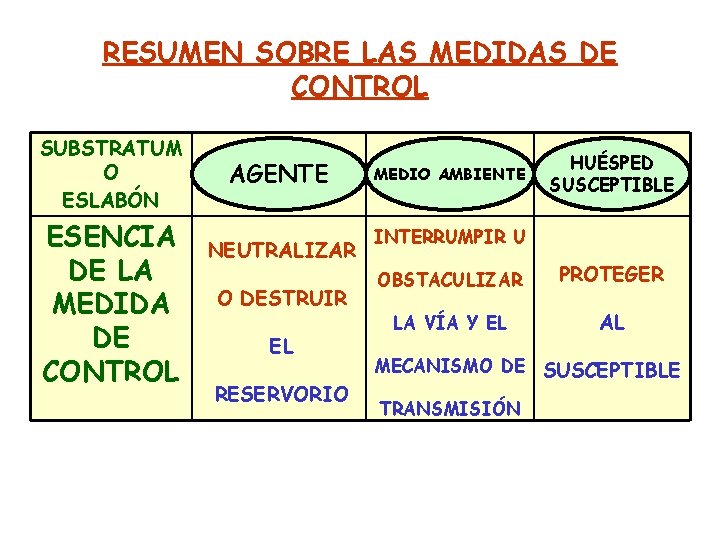 RESUMEN SOBRE LAS MEDIDAS DE CONTROL

| SUBSTRATUM O ESLABÓN | AGENTE | MEDIO AMBIENTE | HUÉSPED SUSCEPTIBLE |
|---|---|---|---|
| ESENCIA DE LA MEDIDA DE CONTROL | NEUTRALIZAR O DESTRUIR EL RESERVORIO | INTERRUMPIR U OBSTACULIZAR LA VÍA Y EL MECANISMO DE TRANSMISIÓN | PROTEGER AL SUSCEPTIBLE |